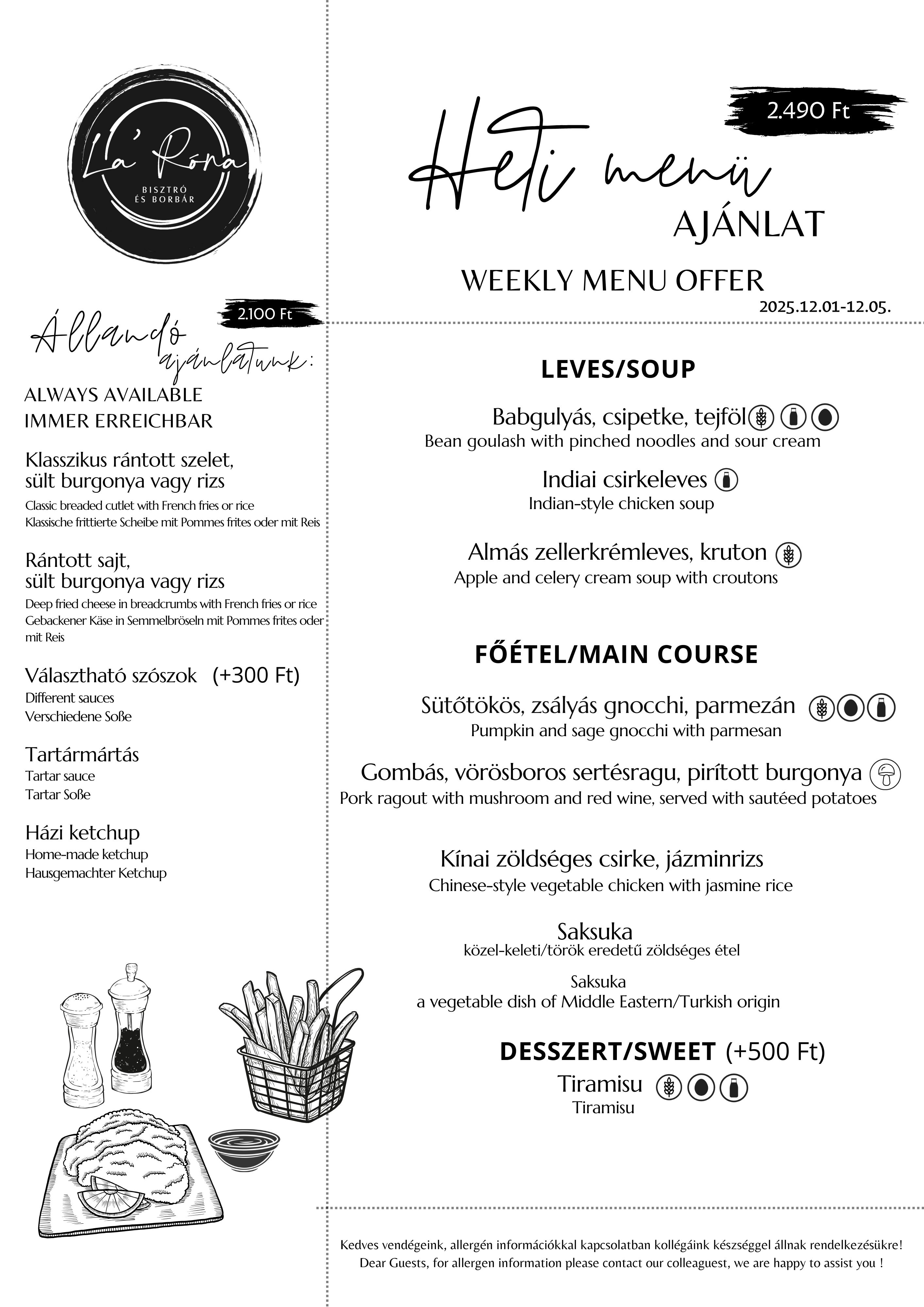 La' Róna
BISZTRÓ ÉS BORBÁR

2.100 Ft

Állandó ajánlatunk:

ALWAYS AVAILABLE
IMMER ERREICHBAR

Klasszikus rántott szelet, sült burgonya vagy rizs
Classic breaded cutlet with French fries or rice
Klassische frittierte Scheibe mit Pommes frites oder mit Reis

Rántott sajt, sült burgonya vagy rizs
Deep fried cheese in breadcrumbs with French fries or rice
Gebackener Käse in Semmelbröseln mit Pommes frites oder mit Reis

Választható szószok (+300 Ft)
Different sauces
Verschiedene Soße

Tartármártás
Tartar sauce
Tartar Soße

Házi ketchup
Home-made ketchup
Hausgemachter Ketchup

2.490 Ft

Heti menü
AJÁNLAT

WEEKLY MENU OFFER
2025.12.01-12.05.

LEVES/SOUP

Babgulyás, csipetke, tejföl
Bean goulash with pinched noodles and sour cream

Indiai csirkeleves
Indian-style chicken soup

Almás zellerkrémleves, kruton
Apple and celery cream soup with croutons

FŐÉTEL/MAIN COURSE

Sütőtökös, zsályás gnocchi, parmezán
Pumpkin and sage gnocchi with parmesan

Gombás, vörösboros sertésragu, pirított burgonya
Pork ragout with mushroom and red wine, served with sautéed potatoes

Kínai zöldséges csirke, jázminrizs
Chinese-style vegetable chicken with jasmine rice

Saksuka
közel-keleti/török eredetű zöldséges étel

Saksuka
a vegetable dish of Middle Eastern/Turkish origin

DESSZERT/SWEET (+500 Ft)
Tiramisu
Tiramisu

Kedves vendégeink, allergén információkkal kapcsolatban kollégáink készséggel állnak rendelkezésükre!
Dear Guests, for allergen information please contact our colleaguest, we are happy to assist you !